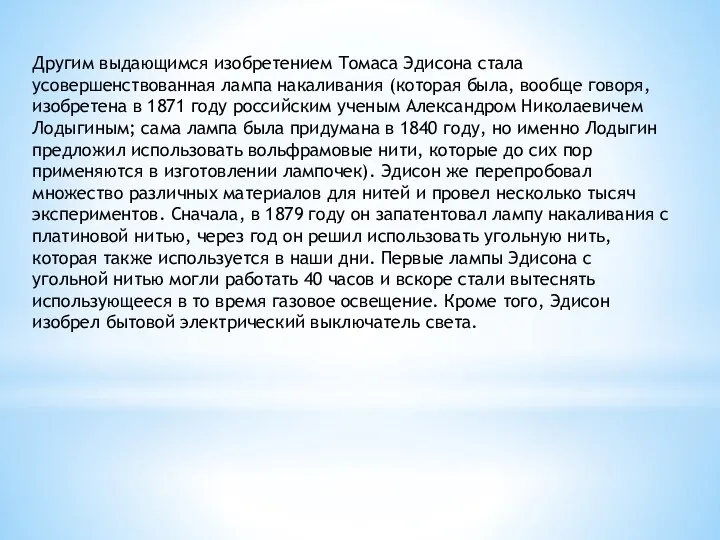 Другим выдающимся изобретением Томаса Эдисона стала усовершенствованная лампа накаливания (которая была, вообще говоря, изобретена в 1871 году российским ученым Александром Николаевичем Лодыгиным; сама лампа была придумана в 1840 году, но именно Лодыгин предложил использовать вольфрамовые нити, которые до сих пор применяются в изготовлении лампочек). Эдисон же перепробовал множество различных материалов для нитей и провел несколько тысяч экспериментов. Сначала, в 1879 году он запатентовал лампу накаливания с платиновой нитью, через год он решил использовать угольную нить, которая также используется в наши дни. Первые лампы Эдисона с угольной нитью могли работать 40 часов и вскоре стали вытеснять использующееся в то время газовое освещение. Кроме того, Эдисон изобрел бытовой электрический выключатель света.